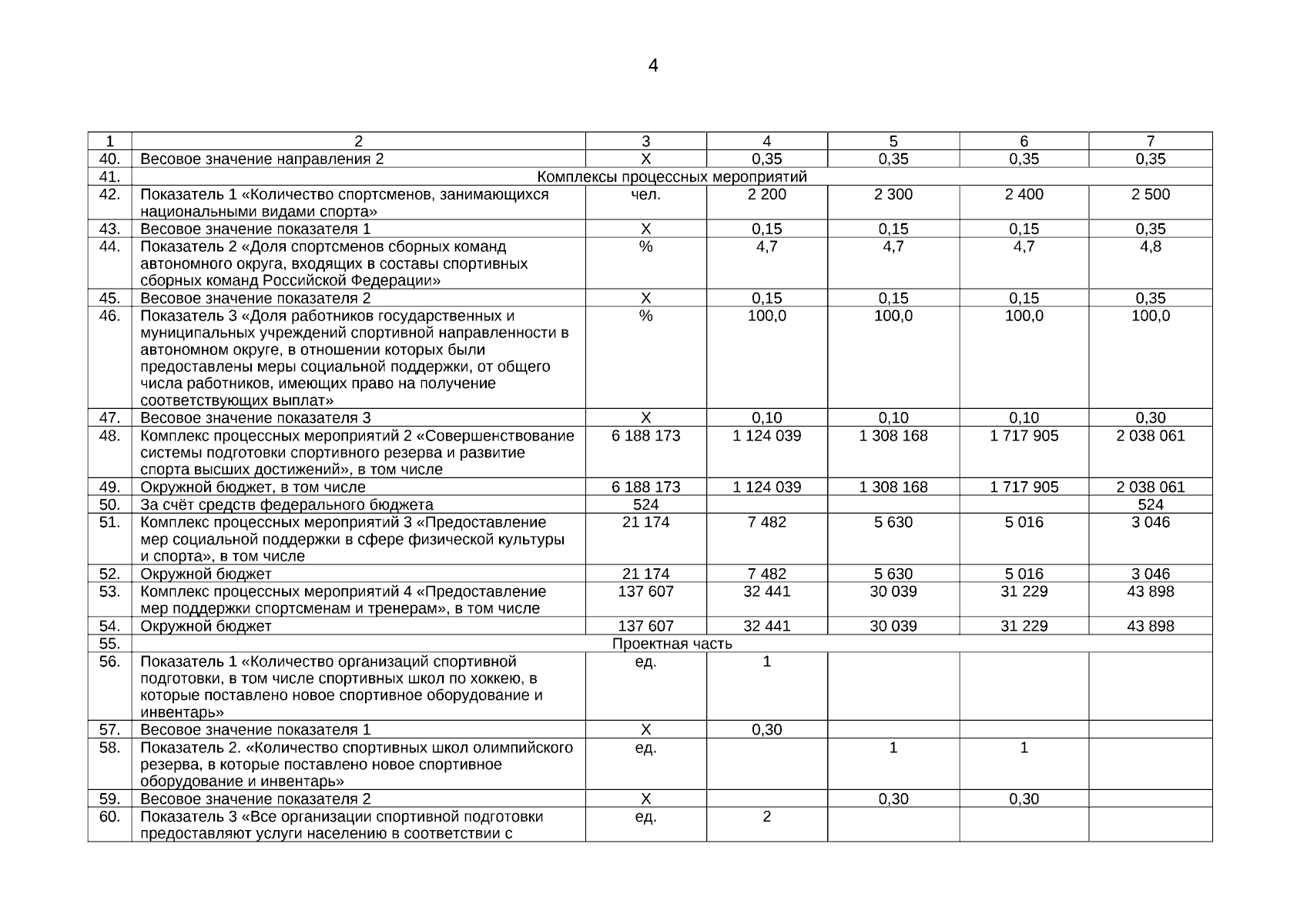 4

| 1 | 2 | 3 | 4 | 5 | 6 | 7 |
|---|---|---|---|---|---|---|
| 40. | Весовое значение направления 2 | Х | 0,35 | 0,35 | 0,35 | 0,35 |
| 41. | Комплексы процессных мероприятий | | | | | |
| 42. | Показатель 1 «Количество спортсменов, занимающихся национальными видами спорта» | чел. | 2 200 | 2 300 | 2 400 | 2 500 |
| 43. | Весовое значение показателя 1 | Х | 0,15 | 0,15 | 0,15 | 0,35 |
| 44. | Показатель 2 «Доля спортсменов сборных команд автономного округа, входящих в составы спортивных сборных команд Российской Федерации» | % | 4,7 | 4,7 | 4,7 | 4,8 |
| 45. | Весовое значение показателя 2 | Х | 0,15 | 0,15 | 0,15 | 0,35 |
| 46. | Показатель 3 «Доля работников государственных и муниципальных учреждений спортивной направленности в автономном округе, в отношении которых были предоставлены меры социальной поддержки, от общего числа работников, имеющих право на получение соответствующих выплат» | % | 100,0 | 100,0 | 100,0 | 100,0 |
| 47. | Весовое значение показателя 3 | Х | 0,10 | 0,10 | 0,10 | 0,30 |
| 48. | Комплекс процессных мероприятий 2 «Совершенствование системы подготовки спортивного резерва и развитие спорта высших достижений», в том числе | 6 188 173 | 1 124 039 | 1 308 168 | 1 717 905 | 2 038 061 |
| 49. | Окружной бюджет, в том числе | 6 188 173 | 1 124 039 | 1 308 168 | 1 717 905 | 2 038 061 |
| 50. | За счёт средств федерального бюджета | 524 | | | | 524 |
| 51. | Комплекс процессных мероприятий 3 «Предоставление мер социальной поддержки в сфере физической культуры и спорта», в том числе | 21 174 | 7 482 | 5 630 | 5 016 | 3 046 |
| 52. | Окружной бюджет | 21 174 | 7 482 | 5 630 | 5 016 | 3 046 |
| 53. | Комплекс процессных мероприятий 4 «Предоставление мер поддержки спортсменам и тренерам», в том числе | 137 607 | 32 441 | 30 039 | 31 229 | 43 898 |
| 54. | Окружной бюджет | 137 607 | 32 441 | 30 039 | 31 229 | 43 898 |
| 55. | Проектная часть | | | | | |
| 56. | Показатель 1 «Количество организаций спортивной подготовки, в том числе спортивных школ по хоккею, в которые поставлено новое спортивное оборудование и инвентарь» | ед. | 1 | | | |
| 57. | Весовое значение показателя 1 | Х | 0,30 | | | |
| 58. | Показатель 2. «Количество спортивных школ олимпийского резерва, в которые поставлено новое спортивное оборудование и инвентарь» | ед. | | 1 | 1 | |
| 59. | Весовое значение показателя 2 | Х | | 0,30 | 0,30 | |
| 60. | Показатель 3 «Все организации спортивной подготовки предоставляют услуги населению в соответствии с | ед. | 2 | | | |